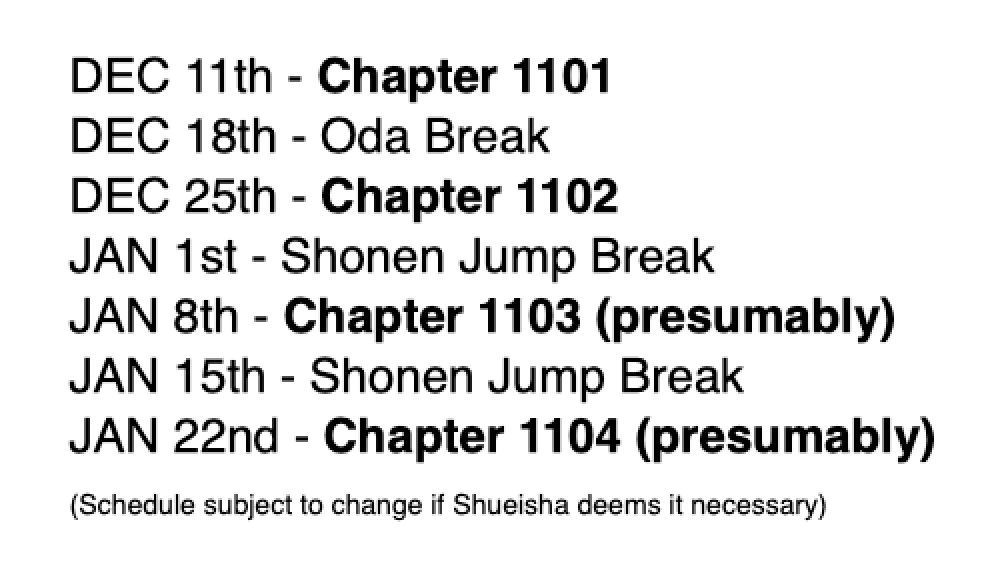 DEC 11th - Chapter 1101
DEC 18th - Oda Break
DEC 25th - Chapter 1102
JAN 1st - Shonen Jump Break
JAN 8th - Chapter 1103 (presumably)
JAN 15th - Shonen Jump Break
JAN 22nd - Chapter 1104 (presumably)

(Schedule subject to change if Shueisha deems it necessary)